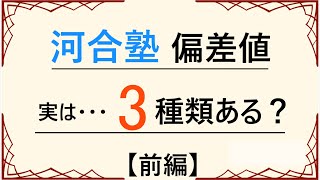 河合塾 偏差値

実は･･･ 3 種類ある？

【前編】